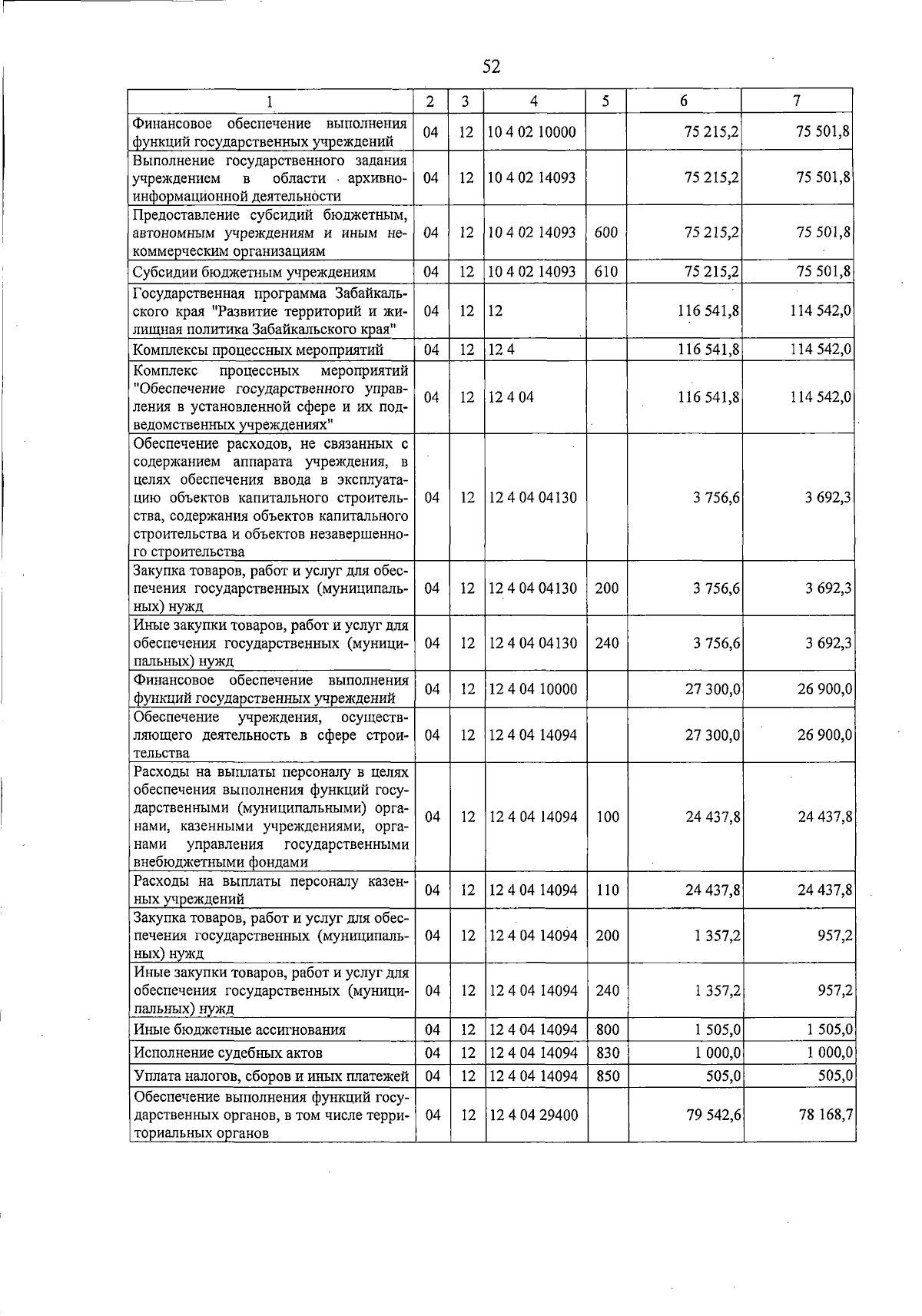 52

| 1 | 2 | 3 | 4 | 5 | 6 | 7 |
|---|---|---|---|---|---|---|
| Финансовое обеспечение выполнения функций государственных учреждений | 04 | 12 | 10 4 02 10000 | | 75 215,2 | 75 501,8 |
| Выполнение государственного задания учреждением в области архивно-информационной деятельности | 04 | 12 | 10 4 02 14093 | | 75 215,2 | 75 501,8 |
| Предоставление субсидий бюджетным, автономным учреждениям и иным некоммерческим организациям | 04 | 12 | 10 4 02 14093 | 600 | 75 215,2 | 75 501,8 |
| Субсидии бюджетным учреждениям | 04 | 12 | 10 4 02 14093 | 610 | 75 215,2 | 75 501,8 |
| Государственная программа Забайкальского края "Развитие территорий и жилищная политика Забайкальского края" | 04 | 12 | 12 | | 116 541,8 | 114 542,0 |
| Комплексы процессных мероприятий | 04 | 12 | 12 4 | | 116 541,8 | 114 542,0 |
| Комплекс процессных мероприятий "Обеспечение государственного управления в установленной сфере и их подведомственных учреждениях" | 04 | 12 | 12 4 04 | | 116 541,8 | 114 542,0 |
| Обеспечение расходов, не связанных с содержанием аппарата учреждения, в целях обеспечения ввода в эксплуатацию объектов капитального строительства, содержания объектов капитального строительства и объектов незавершенного строительства | 04 | 12 | 12 4 04 04130 | | 3 756,6 | 3 692,3 |
| Закупка товаров, работ и услуг для обеспечения государственных (муниципальных) нужд | 04 | 12 | 12 4 04 04130 | 200 | 3 756,6 | 3 692,3 |
| Иные закупки товаров, работ и услуг для обеспечения государственных (муниципальных) нужд | 04 | 12 | 12 4 04 04130 | 240 | 3 756,6 | 3 692,3 |
| Финансовое обеспечение выполнения функций государственных учреждений | 04 | 12 | 12 4 04 10000 | | 27 300,0 | 26 900,0 |
| Обеспечение учреждения, осуществляющего деятельность в сфере строительства | 04 | 12 | 12 4 04 14094 | | 27 300,0 | 26 900,0 |
| Расходы на выплаты персоналу в целях обеспечения выполнения функций государственными (муниципальными) органами, казенными учреждениями, органами управления государственными внебюджетными фондами | 04 | 12 | 12 4 04 14094 | 100 | 24 437,8 | 24 437,8 |
| Расходы на выплаты персоналу казенных учреждений | 04 | 12 | 12 4 04 14094 | 110 | 24 437,8 | 24 437,8 |
| Закупка товаров, работ и услуг для обеспечения государственных (муниципальных) нужд | 04 | 12 | 12 4 04 14094 | 200 | 1 357,2 | 957,2 |
| Иные закупки товаров, работ и услуг для обеспечения государственных (муниципальных) нужд | 04 | 12 | 12 4 04 14094 | 240 | 1 357,2 | 957,2 |
| Иные бюджетные ассигнования | 04 | 12 | 12 4 04 14094 | 800 | 1 505,0 | 1 505,0 |
| Исполнение судебных актов | 04 | 12 | 12 4 04 14094 | 830 | 1 000,0 | 1 000,0 |
| Уплата налогов, сборов и иных платежей | 04 | 12 | 12 4 04 14094 | 850 | 505,0 | 505,0 |
| Обеспечение выполнения функций государственных органов, в том числе территориальных органов | 04 | 12 | 12 4 04 29400 | | 79 542,6 | 78 168,7 |